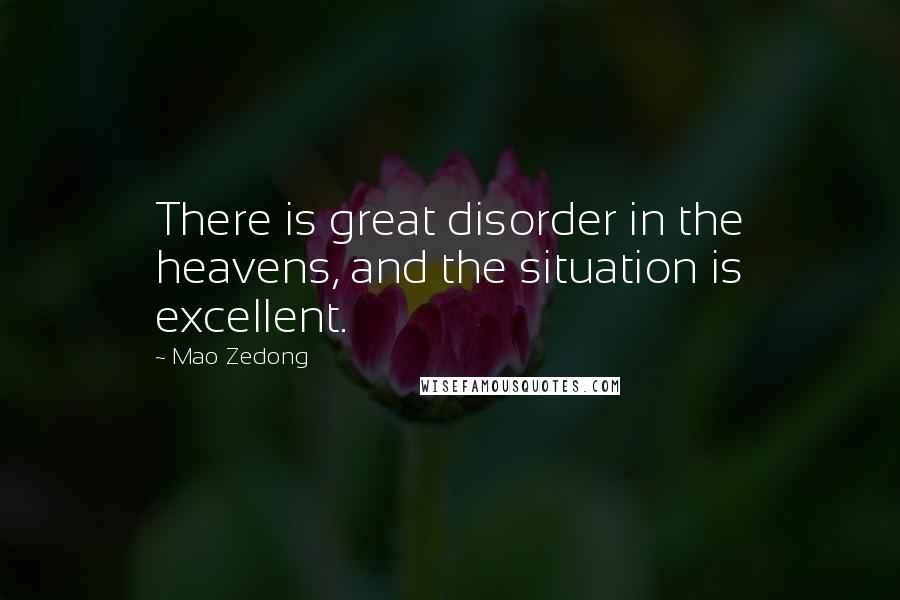 There is great disorder in the heavens, and the situation is excellent.

~ Mao Zedong

WISEFAMOUSQUOTES.COM